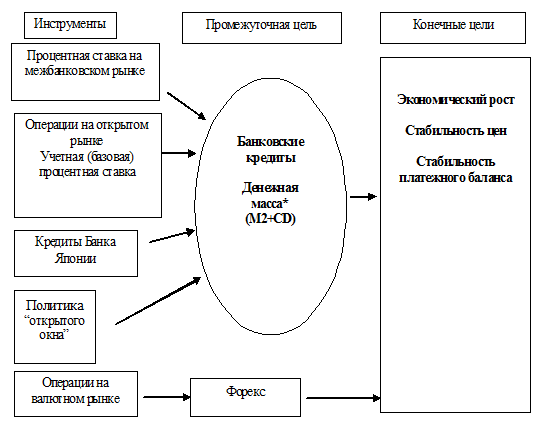 Инструменты

Промежуточная цель

Конечные цели

Процентная ставка на межбанковском рынке

Операции на открытом рынке
Учетная (базовая) процентная ставка

Кредиты Банка Японии

Политика "открытого окна"

Операции на валютном рынке

Банковские кредиты

Денежная масса* (M2+CD)

Форекс

Экономический рост

Стабильность цен

Стабильность платежного баланса